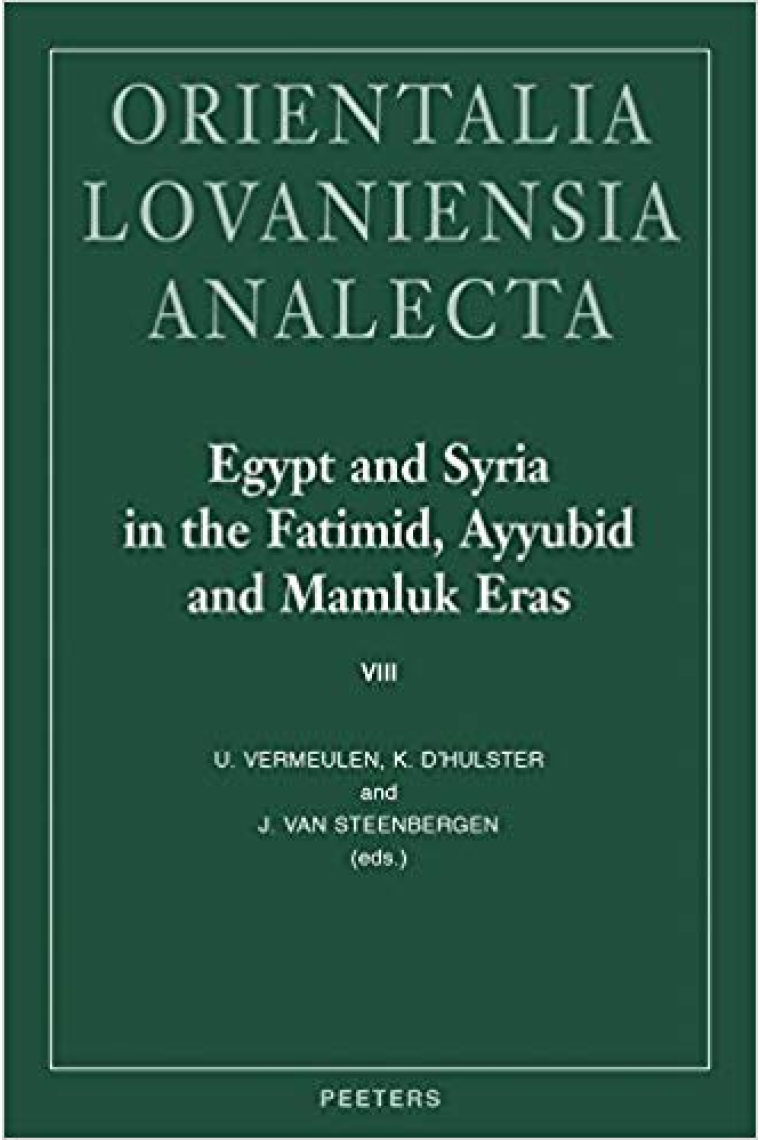 ORIENTALIA
LOVANIENSIA
ANALECTA

Egypt and Syria in the Fatimid, Ayyubid and Mamluk Eras

VIII

U. VERMEULEN, K. D'HULSTER
and
J. VAN STEENBERGEN
(eds.)

PEETERS